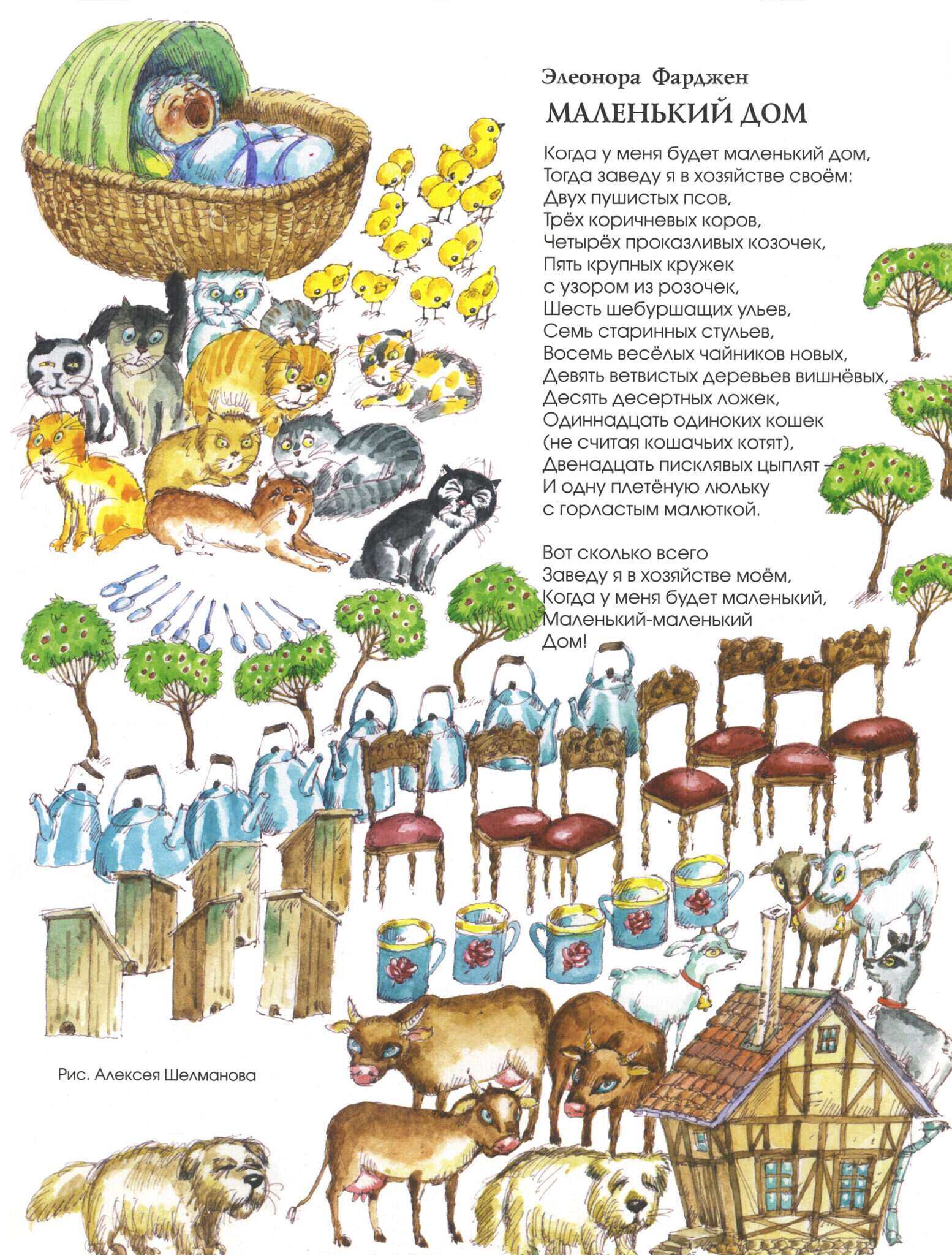 Элеонора Фарджен

МАЛЕНЬКИЙ ДОМ

Когда у меня будет маленький дом,
Тогда заведу я в хозяйстве своём:
Двух пушистых псов,
Трёх коричневых коров,
Четырёх проказливых козочек,
Пять крупных кружек
с узором из розочек,
Шесть шебуршащих ульев,
Семь старинных стульев,
Восемь весёлых чайников новых,
Девять ветвистых деревьев вишнёвых,
Десять десертных ложек,
Одиннадцать одиноких кошек
(не считая кошачьих котят),
Двенадцать писклявых цыплят –
И одну плетёную люльку
с горластым малюткой.

Вот сколько всего
Заведу я в хозяйстве моём,
Когда у меня будет маленький,
Маленький-маленький
Дом!

Рис. Алексея Шелманова